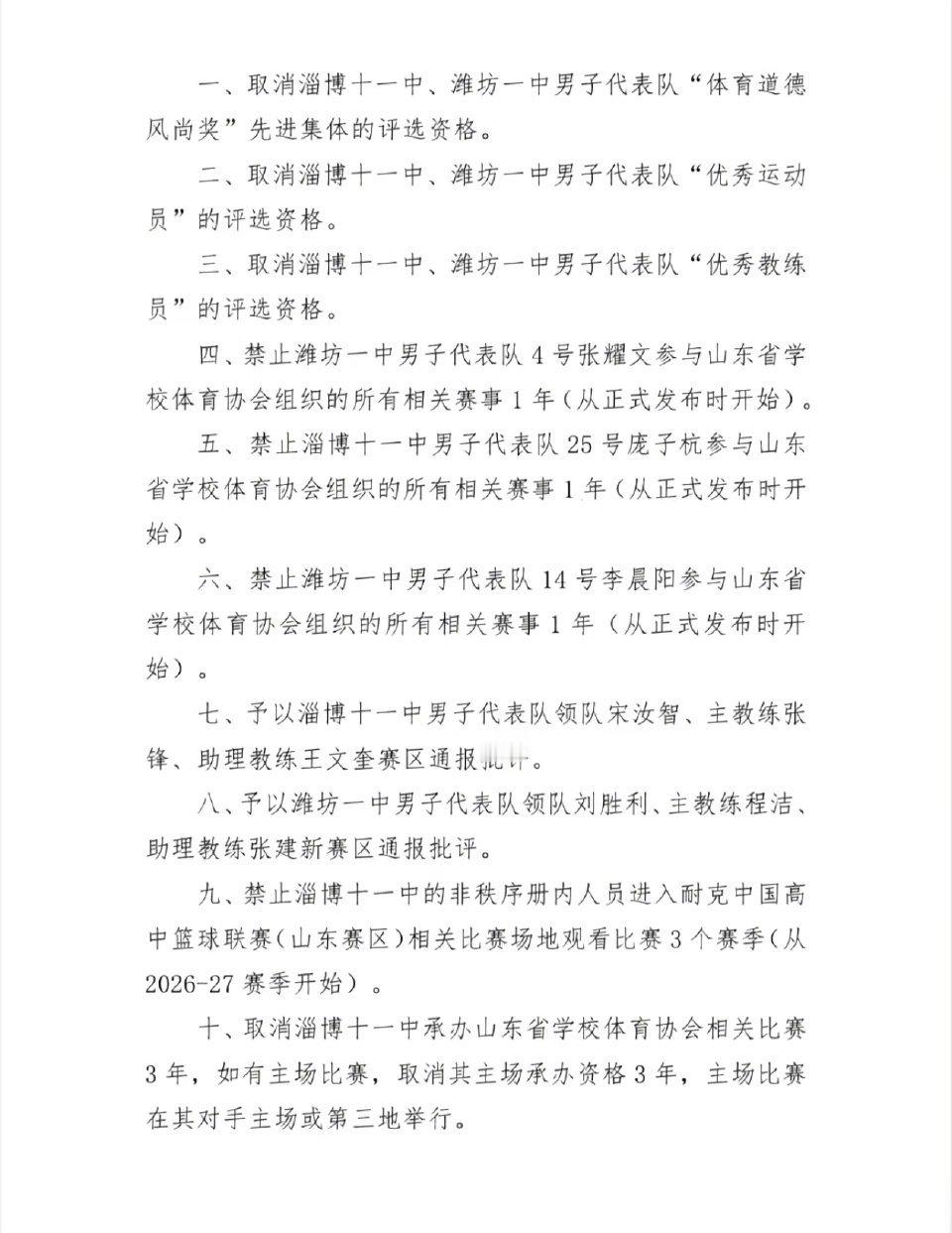 一、取消淄博十一中、潍坊一中男子代表队“体育道德风尚奖”先进集体的评选资格。

二、取消淄博十一中、潍坊一中男子代表队“优秀运动员”的评选资格。

三、取消淄博十一中、潍坊一中男子代表队“优秀教练员”的评选资格。

四、禁止潍坊一中男子代表队4号张耀文参与山东省学校体育协会组织的所有相关赛事1年（从正式发布时开始）。

五、禁止淄博十一中男子代表队25号庞子杭参与山东省学校体育协会组织的所有相关赛事1年（从正式发布时开始）。

六、禁止潍坊一中男子代表队14号李晨阳参与山东省学校体育协会组织的所有相关赛事1年（从正式发布时开始）。

七、予以淄博十一中男子代表队领队宋汝智、主教练张锋、助理教练王文奎赛区通报批评。

八、予以潍坊一中男子代表队领队刘胜利、主教练程洁、助理教练张建新赛区通报批评。

九、禁止淄博十一中的非秩序册内人员进入耐克中国高中篮球联赛（山东赛区）相关比赛场地观看比赛3个赛季（从2026-27赛季开始）。

十、取消淄博十一中承办山东省学校体育协会相关比赛3年，如有主场比赛，取消其主场承办资格3年，主场比赛在其对手主场或第三地举行。